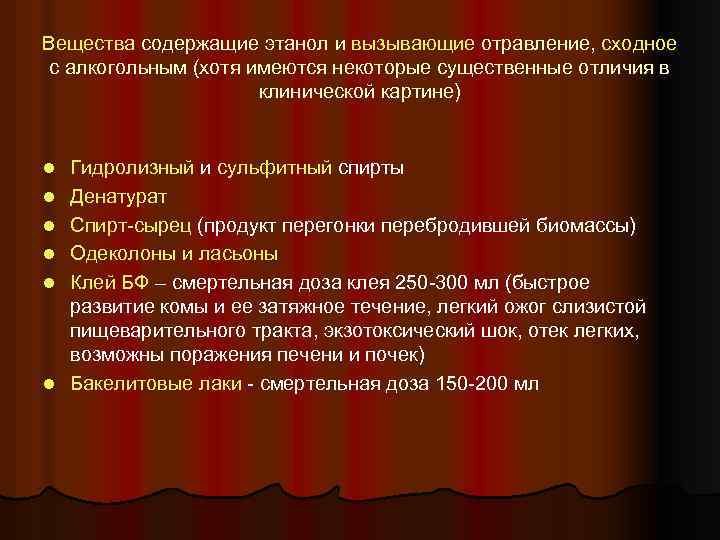 Вещества содержащие этанол и вызывающие отравление, сходное с алкогольным (хотя имеются некоторые существенные отличия в клинической картине)

- Гидролизный и сульфитный спирты
- Денатурат
- Спирт-сырец (продукт перегонки перебродившей биомассы)
- Одеколоны и ласьоны
- Клей БФ – смертельная доза клея 250-300 мл (быстрое развитие комы и ее затяжное течение, легкий ожог слизистой пищеварительного тракта, экзотоксический шок, отек легких, возможны поражения печени и почек)
- Бакелитовые лаки - смертельная доза 150-200 мл